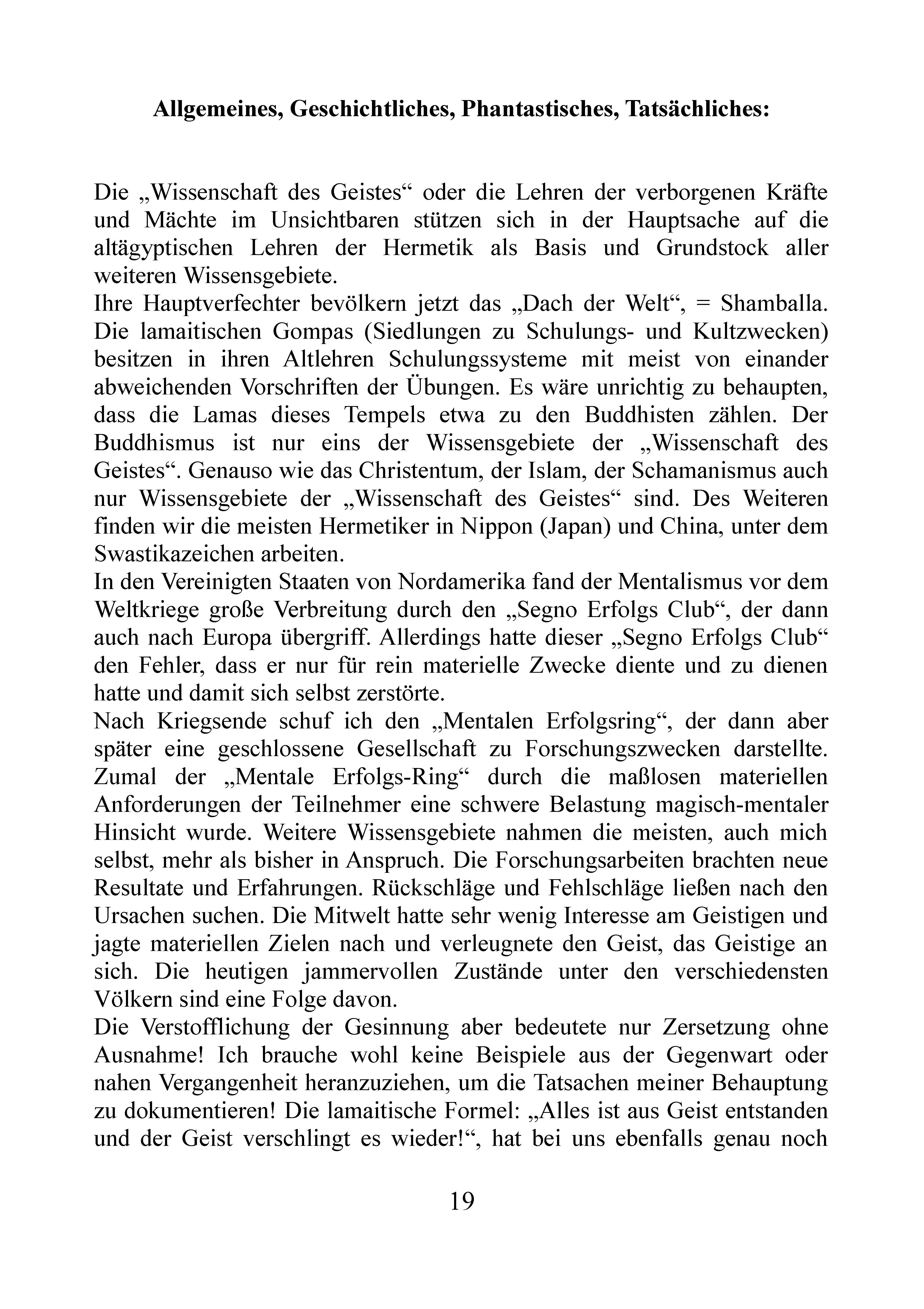 Allgemeines, Geschichtliches, Phantastisches, Tatsächliches:

Die „Wissenschaft des Geistes“ oder die Lehren der verborgenen Kräfte und Mächte im Unsichtbaren stützen sich in der Hauptsache auf die altägyptischen Lehren der Hermetik als Basis und Grundstock aller weiteren Wissensgebiete.

Ihre Hauptverfechter bevölkern jetzt das „Dach der Welt“, = Shamballa. Die lamaitischen Gompas (Siedlungen zu Schulungs- und Kultzwecken) besitzen in ihren Altlehren Schulungssysteme mit meist von einander abweichenden Vorschriften der Übungen. Es wäre unrichtig zu behaupten, dass die Lamas dieses Tempels etwa zu den Buddhisten zählen. Der Buddhismus ist nur eins der Wissensgebiete der „Wissenschaft des Geistes“. Genauso wie das Christentum, der Islam, der Schamanismus auch nur Wissensgebiete der „Wissenschaft des Geistes“ sind. Des Weiteren finden wir die meisten Hermetiker in Nippon (Japan) und China, unter dem Swastikazeichen arbeiten.

In den Vereinigten Staaten von Nordamerika fand der Mentalismus vor dem Weltkriege große Verbreitung durch den „Segno Erfolgs Club“, der dann auch nach Europa übergriff. Allerdings hatte dieser „Segno Erfolgs Club“ den Fehler, dass er nur für rein materielle Zwecke diente und zu dienen hatte und damit sich selbst zerstörte.

Nach Kriegsende schuf ich den „Mentalen Erfolgsring“, der dann aber später eine geschlossene Gesellschaft zu Forschungszwecken darstellte. Zumal der „Mentale Erfolgs-Ring“ durch die maßlosen materiellen Anforderungen der Teilnehmer eine schwere Belastung magisch-mentaler Hinsicht wurde. Weitere Wissensgebiete nahmen die meisten, auch mich selbst, mehr als bisher in Anspruch. Die Forschungsarbeiten brachten neue Resultate und Erfahrungen. Rückschläge und Fehlschläge ließen nach den Ursachen suchen. Die Mitwelt hatte sehr wenig Interesse am Geistigen und jagte materiellen Zielen nach und verleugnete den Geist, das Geistige an sich. Die heutigen jammervollen Zustände unter den verschiedensten Völkern sind eine Folge davon.

Die Verstofflichung der Gesinnung aber bedeutete nur Zersetzung ohne Ausnahme! Ich brauche wohl keine Beispiele aus der Gegenwart oder nahen Vergangenheit heranzuziehen, um die Tatsachen meiner Behauptung zu dokumentieren! Die lamaitische Formel: „Alles ist aus Geist entstanden und der Geist verschlingt es wieder!“, hat bei uns ebenfalls genau noch

19